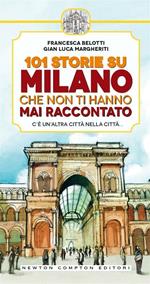 FRANCESCA BELOTTI
GIAN LUCA MARGHERITI

101 STORIE SU
MILANO
CHE NON TI HANNO
MAI RACCONTATO

C'È UN'ALTRA CITTÀ NELLA CITTÀ...

NEWTON COMPTON EDITORI